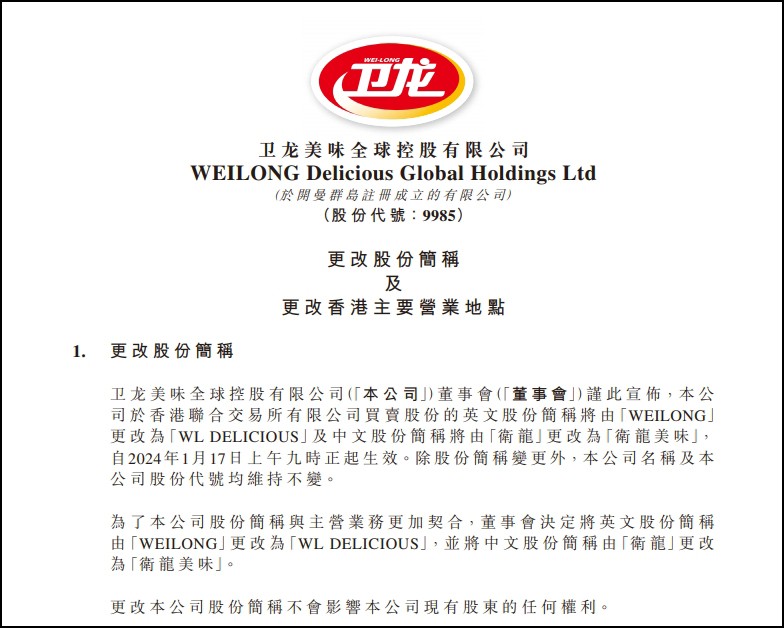 WEI-LONG
卫龙

卫龙美味全球控股有限公司
WEILONG Delicious Global Holdings Ltd
(於開曼群島註冊成立的有限公司)
(股份代號:9985)

更改股份簡稱
及
更改香港主要營業地點

1. 更改股份簡稱

卫龙美味全球控股有限公司(「本公司」)董事會(「董事會」)謹此宣佈,本公司於香港聯合交易所有限公司買賣股份的英文股份簡稱將由「WEILONG」更改為「WL DELICIOUS」及中文股份簡稱將由「衛龍」更改為「衛龍美味」,自2024年1月17日上午九時正起生效。除股份簡稱變更外,本公司名稱及本公司股份代號均維持不變。

為了本公司股份簡稱與主營業務更加契合,董事會決定將英文股份簡稱由「WEILONG」更改為「WL DELICIOUS」,並將中文股份簡稱由「衛龍」更改為「衛龍美味」。

更改本公司股份簡稱不會影響本公司現有股東的任何權利。